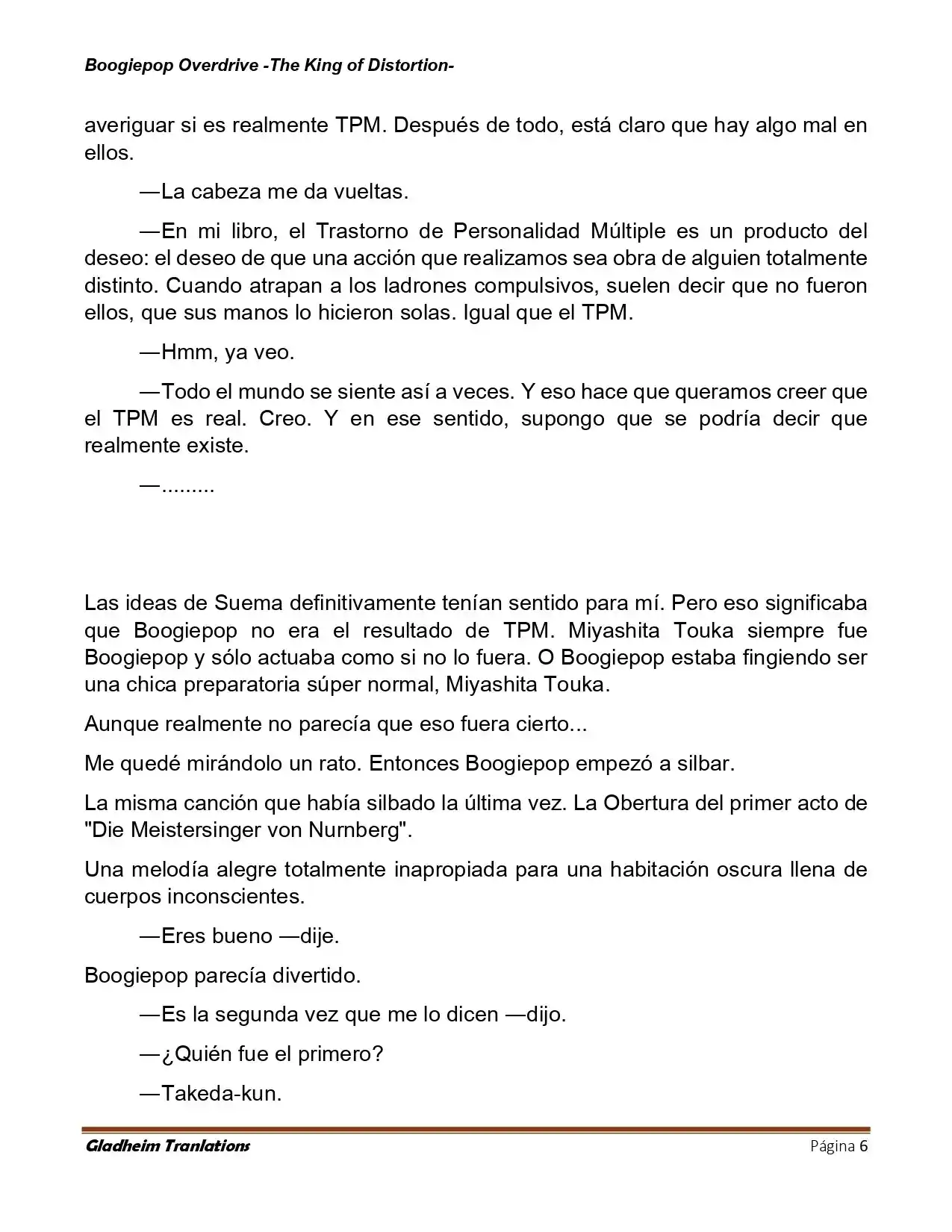 Boogiepop Overdrive -The King of Distortion-

averiguar si es realmente TPM. Después de todo, está claro que hay algo mal en ellos.

—La cabeza me da vueltas.

—En mi libro, el Trastorno de Personalidad Múltiple es un producto del deseo: el deseo de que una acción que realizamos sea obra de alguien totalmente distinto. Cuando atrapan a los ladrones compulsivos, suelen decir que no fueron ellos, que sus manos lo hicieron solas. Igual que el TPM.

—Hmm, ya veo.

—Todo el mundo se siente así a veces. Y eso hace que queramos creer que el TPM es real. Creo. Y en ese sentido, supongo que se podría decir que realmente existe.

—.........

Las ideas de Suema definitivamente tenían sentido para mí. Pero eso significaba que Boogiepop no era el resultado de TPM. Miyashita Touka siempre fue Boogiepop y sólo actuaba como si no lo fuera. O Boogiepop estaba fingiendo ser una chica preparatoria súper normal, Miyashita Touka.

Aunque realmente no parecía que eso fuera cierto...

Me quedé mirándolo un rato. Entonces Boogiepop empezó a silbar.

La misma canción que había silbado la última vez. La Obertura del primer acto de "Die Meistersinger von Nurnberg".

Una melodía alegre totalmente inapropiada para una habitación oscura llena de cuerpos inconscientes.

—Eres bueno —dije.

Boogiepop parecía divertido.

—Es la segunda vez que me lo dicen —dijo.

—¿Quién fue el primero?

—Takeda-kun.

Gladheim Tranlations
Página 6